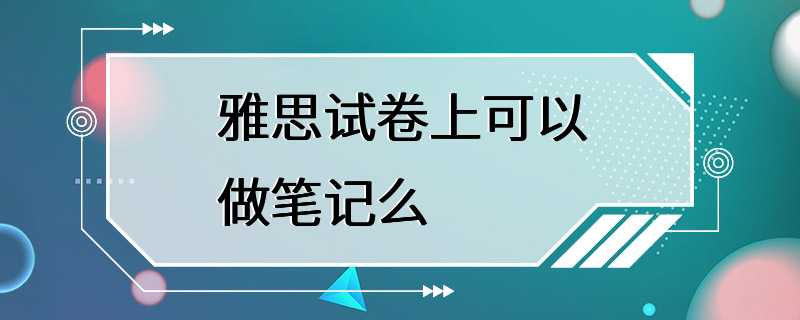 雅思试卷上可以做笔记么